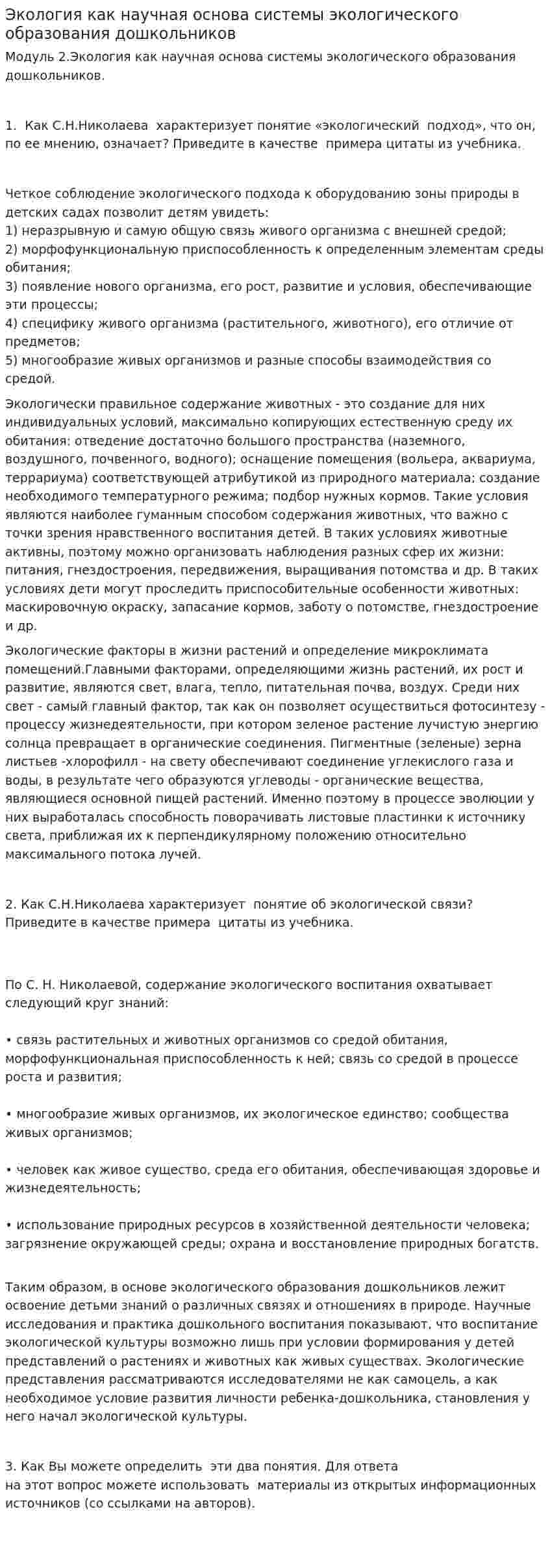 Экология как научная основа системы экологического образования дошкольников

Модуль 2.Экология как научная основа системы экологического образования дошкольников.

1. Как С.Н.Николаева характеризует понятие «экологический подход», что он, по ее мнению, означает? Приведите в качестве примера цитаты из учебника.

Четкое соблюдение экологического подхода к оборудованию зоны природы в детских садах позволит детям увидеть:
1) неразрывную и самую общую связь живого организма с внешней средой;
2) морфофункциональную приспособленность к определенным элементам среды обитания;
3) появление нового организма, его рост, развитие и условия, обеспечивающие эти процессы;
4) специфику живого организма (растительного, животного), его отличие от предметов;
5) многообразие живых организмов и разные способы взаимодействия со средой.

Экологически правильное содержание животных - это создание для них индивидуальных условий, максимально копирующих естественную среду их обитания: отведение достаточно большого пространства (наземного, воздушного, почвенного, водного); оснащение помещения (вольера, аквариума, террариума) соответствующей атрибутикой из природного материала; создание необходимого температурного режима; подбор нужных кормов. Такие условия являются наиболее гуманным способом содержания животных, что важно с точки зрения нравственного воспитания детей. В таких условиях животные активны, поэтому можно организовать наблюдения разных сфер их жизни: питания, гнездостроения, передвижения, выращивания потомства и др. В таких условиях дети могут проследить приспособительные особенности животных: маскировочную окраску, запасание кормов, заботу о потомстве, гнездостроение и др.

Экологические факторы в жизни растений и определение микроклимата помещений.Главными факторами, определяющими жизнь растений, их рост и развитие, являются свет, влага, тепло, питательная почва, воздух. Среди них свет - самый главный фактор, так как он позволяет осуществиться фотосинтезу - процессу жизнедеятельности, при котором зеленое растение лучистую энергию солнца превращает в органические соединения. Пигментные (зеленые) зерна листьев -хлорофилл - на свету обеспечивают соединение углекислого газа и воды, в результате чего образуются углеводы - органические вещества, являющиеся основной пищей растений. Именно поэтому в процессе эволюции у них выработалась способность поворачивать листовые пластинки к источнику света, приближая их к перпендикулярному положению относительно максимального потока лучей.

2. Как С.Н.Николаева характеризует понятие об экологической связи? Приведите в качестве примера цитаты из учебника.

По С. Н. Николаевой, содержание экологического воспитания охватывает следующий круг знаний:

• связь растительных и животных организмов со средой обитания, морфофункциональная приспособленность к ней; связь со средой в процессе роста и развития;

• многообразие живых организмов, их экологическое единство; сообщества живых организмов;

• человек как живое существо, среда его обитания, обеспечивающая здоровье и жизнедеятельность;

• использование природных ресурсов в хозяйственной деятельности человека; загрязнение окружающей среды; охрана и восстановление природных богатств.

Таким образом, в основе экологического образования дошкольников лежит освоение детьми знаний о различных связях и отношениях в природе. Научные исследования и практика дошкольного воспитания показывают, что воспитание экологической культуры возможно лишь при условии формирования у детей представлений о растениях и животных как живых существах. Экологические представления рассматриваются исследователями не как самоцель, а как необходимое условие развития личности ребенка-дошкольника, становления у него начал экологической культуры.

3. Как Вы можете определить эти два понятия. Для ответа на этот вопрос можете использовать материалы из открытых информационных источников (со ссылками на авторов).